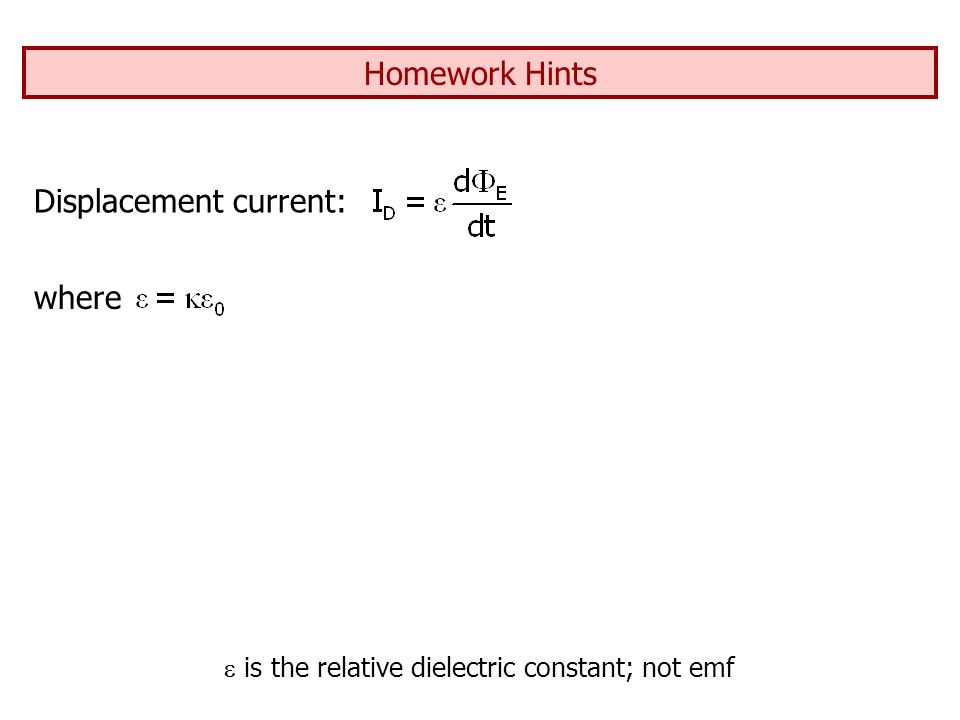 Homework Hints

Displacement current: $I_D = \varepsilon \frac{d\Phi_E}{dt}$

where $\varepsilon = \kappa\varepsilon_0$

$\varepsilon$ is the relative dielectric constant; not emf